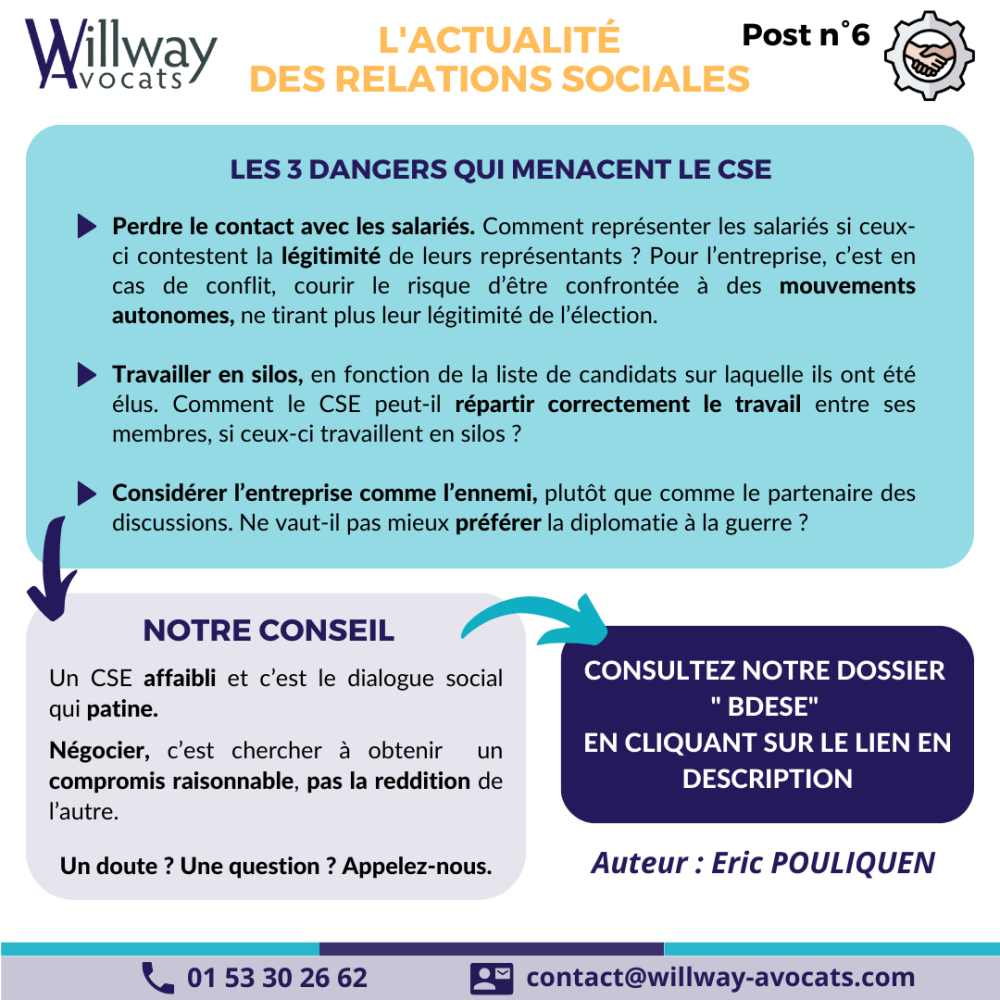 Willway Avocats

L'ACTUALITÉ DES RELATIONS SOCIALES

Post n°6

LES 3 DANGERS QUI MENACENT LE CSE

Perdre le contact avec les salariés. Comment représenter les salariés si ceux-ci contestent la légitimité de leurs représentants ? Pour l'entreprise, c'est en cas de conflit, courir le risque d'être confrontée à des mouvements autonomes, ne tirant plus leur légitimité de l'élection.

Travailler en silos, en fonction de la liste de candidats sur laquelle ils ont été élus. Comment le CSE peut-il répartir correctement le travail entre ses membres, si ceux-ci travaillent en silos ?

Considérer l'entreprise comme l'ennemi, plutôt que comme le partenaire des discussions. Ne vaut-il pas mieux préférer la diplomatie à la guerre ?

NOTRE CONSEIL

Un CSE affaibli et c'est le dialogue social qui patine.

Négocier, c'est chercher à obtenir un compromis raisonnable, pas la reddition de l'autre.

Un doute ? Une question ? Appelez-nous.

CONSULTEZ NOTRE DOSSIER " BDESE" EN CLIQUANT SUR LE LIEN EN DESCRIPTION

Auteur : Eric POULIQUEN

01 53 30 26 62

contact@willway-avocats.com